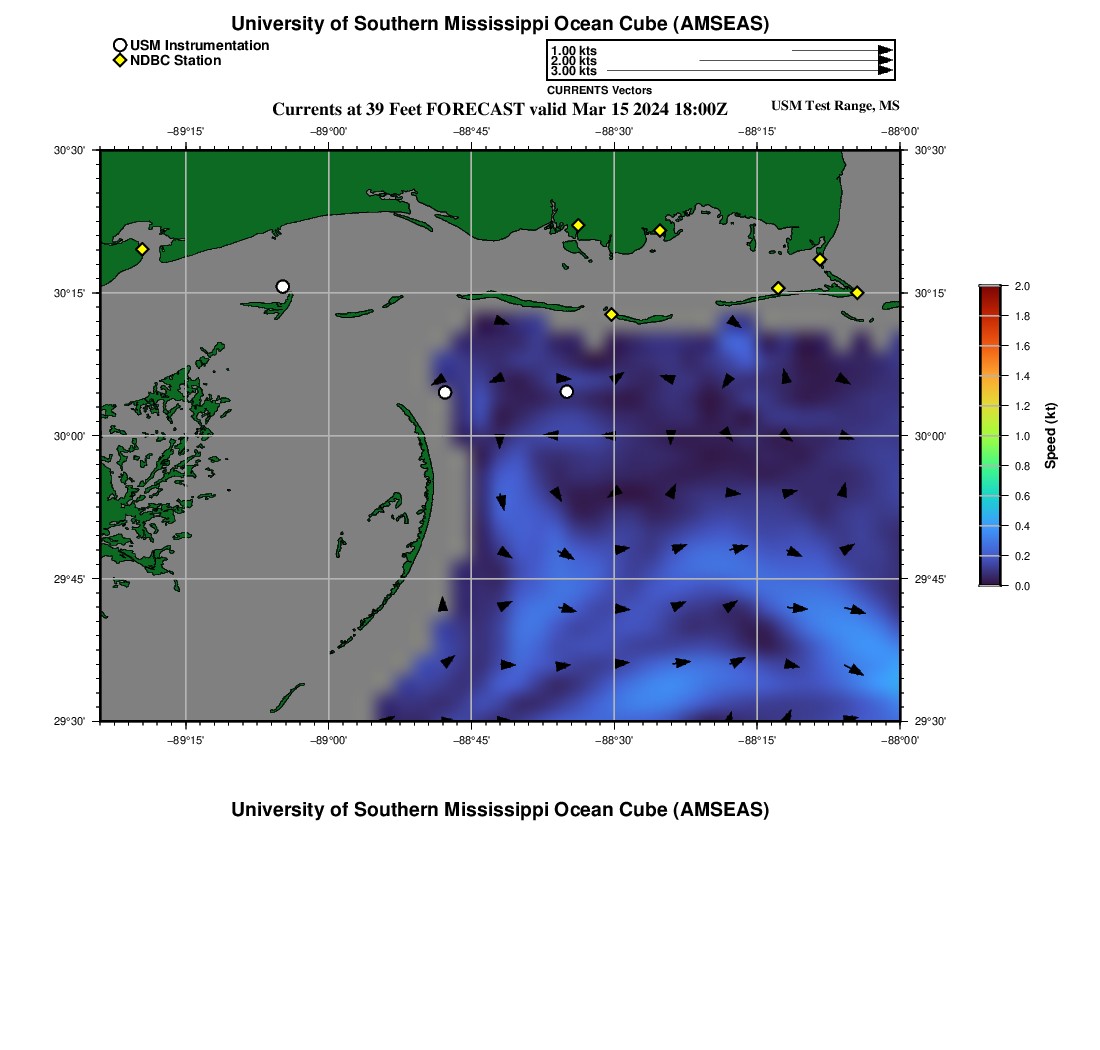 University of Southern Mississippi Ocean Cube (AMSEAS)

USM Instrumentation
NDBC Station

1.00 kts
2.00 kts
3.00 kts
CURRENTS Vectors

Currents at 39 Feet FORECAST valid Mar 15 2024 18:00Z

USM Test Range, MS

−89°15' −89°00' −88°45' −88°30' −88°15' −88°00'

30°30' 30°15' 30°00' 29°45' 29°30'

30°30' 30°15' 30°00' 29°45' 29°30'

−89°15' −89°00' −88°45' −88°30' −88°15' −88°00'

2.0
1.8
1.6
1.4
1.2
1.0
0.8
0.6
0.4
0.2
0.0
Speed (kt)

University of Southern Mississippi Ocean Cube (AMSEAS)